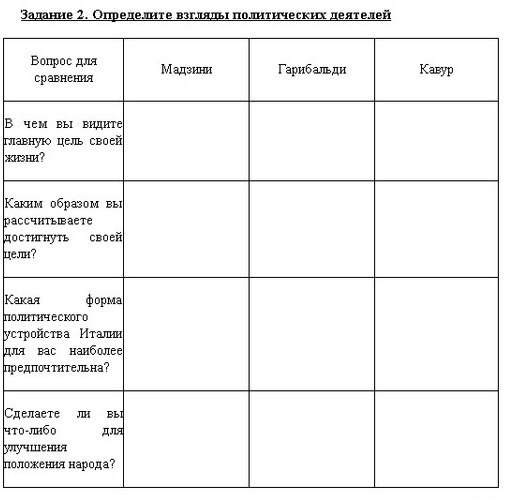 Задание 2. Определите взгляды политических деятелей

| Вопрос для сравнения | Мадзини | Гарибальди | Кавур |
|---|---|---|---|
| В чем вы видите главную цель своей жизни? | | | |
| Каким образом вы рассчитываете достигнуть своей цели? | | | |
| Какая форма политического устройства Италии для вас наиболее предпочтительна? | | | |
| Сделаете ли вы что-либо для улучшения положения народа? | | | |